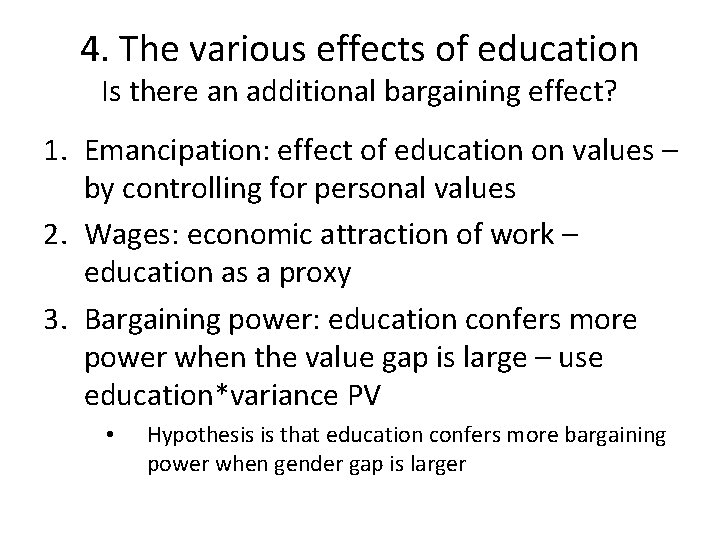 4. The various effects of education
Is there an additional bargaining effect?

1. Emancipation: effect of education on values – by controlling for personal values
2. Wages: economic attraction of work – education as a proxy
3. Bargaining power: education confers more power when the value gap is large – use education*variance PV
 • Hypothesis is that education confers more bargaining power when gender gap is larger